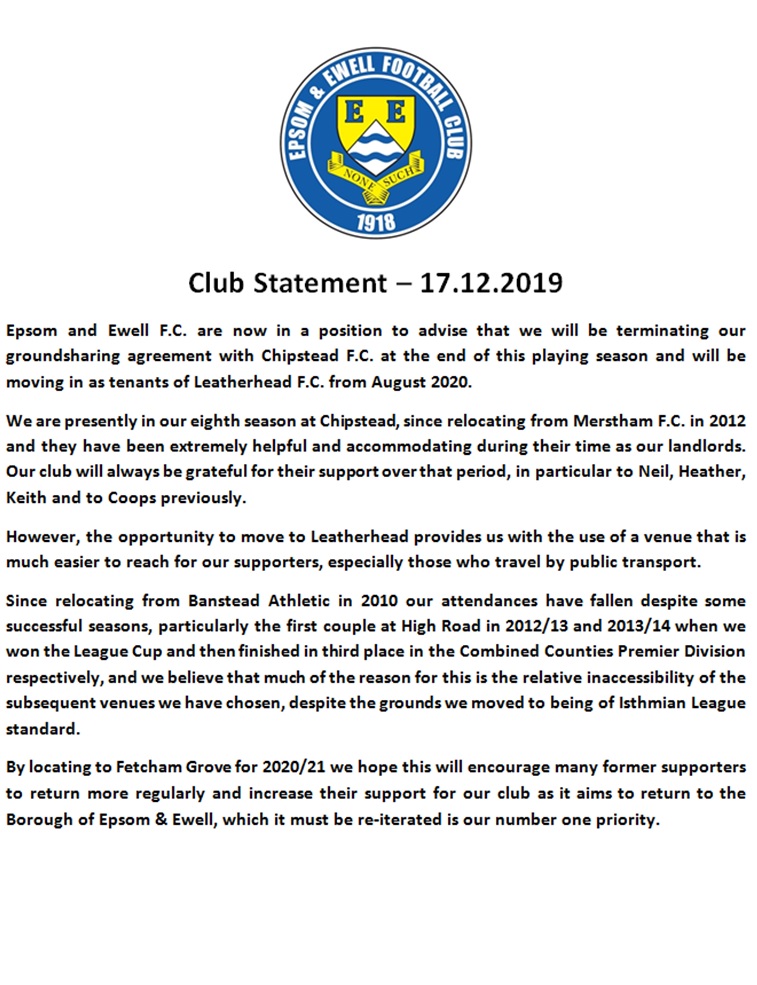 EPSOM & EWELL FOOTBALL CLUB

E E

NONE SUCH

1918

Club Statement – 17.12.2019

Epsom and Ewell F.C. are now in a position to advise that we will be terminating our groundsharing agreement with Chipstead F.C. at the end of this playing season and will be moving in as tenants of Leatherhead F.C. from August 2020.

We are presently in our eighth season at Chipstead, since relocating from Merstham F.C. in 2012 and they have been extremely helpful and accommodating during their time as our landlords. Our club will always be grateful for their support over that period, in particular to Neil, Heather, Keith and to Coops previously.

However, the opportunity to move to Leatherhead provides us with the use of a venue that is much easier to reach for our supporters, especially those who travel by public transport.

Since relocating from Banstead Athletic in 2010 our attendances have fallen despite some successful seasons, particularly the first couple at High Road in 2012/13 and 2013/14 when we won the League Cup and then finished in third place in the Combined Counties Premier Division respectively, and we believe that much of the reason for this is the relative inaccessibility of the subsequent venues we have chosen, despite the grounds we moved to being of Isthmian League standard.

By locating to Fetcham Grove for 2020/21 we hope this will encourage many former supporters to return more regularly and increase their support for our club as it aims to return to the Borough of Epsom & Ewell, which it must be re-iterated is our number one priority.